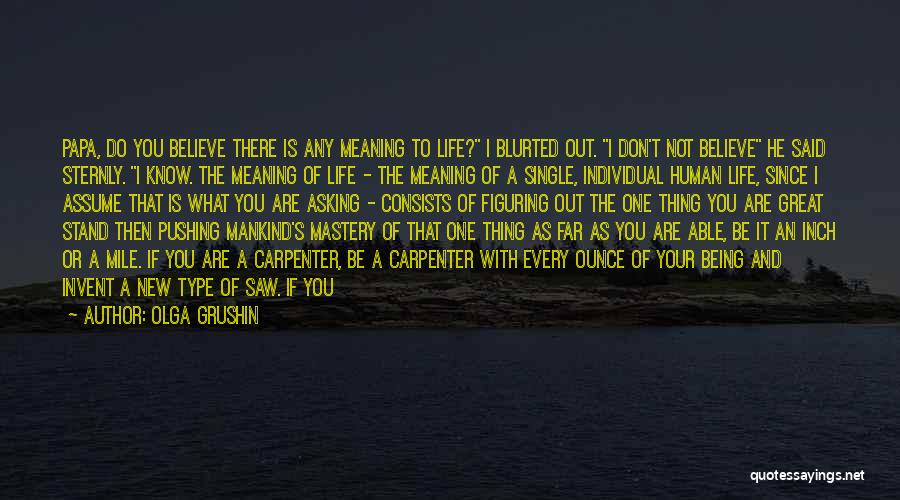 PAPA, DO YOU BELIEVE THERE IS ANY MEANING TO LIFE?" I BLURTED OUT. "I DON'T NOT BELIEVE" HE SAID STERNLY. "I KNOW. THE MEANING OF LIFE - THE MEANING OF A SINGLE, INDIVIDUAL HUMAN LIFE, SINCE I ASSUME THAT IS WHAT YOU ARE ASKING - CONSISTS OF FIGURING OUT THE ONE THING YOU ARE GREAT STAND THEN PUSHING MANKIND'S MASTERY OF THAT ONE THING AS FAR AS YOU ARE ABLE, BE IT AN INCH OR A MILE. IF YOU ARE A CARPENTER, BE A CARPENTER WITH EVERY OUNCE OF YOUR BEING AND INVENT A NEW TYPE OF SAW. IF YOU

— AUTHOR: OLGA GRUSHIN

quotessayings.net